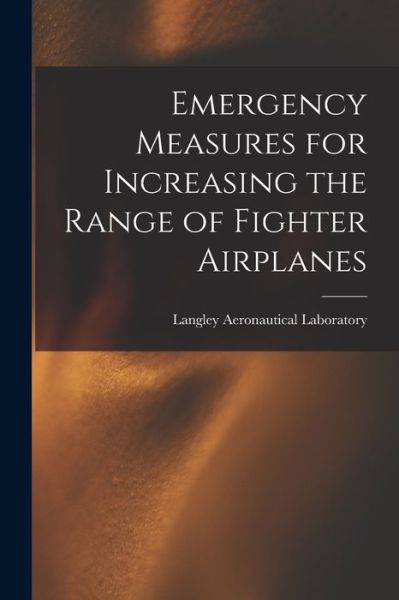 Emergency Measures for Increasing the Range of Fighter Airplanes

Langley Aeronautical Laboratory